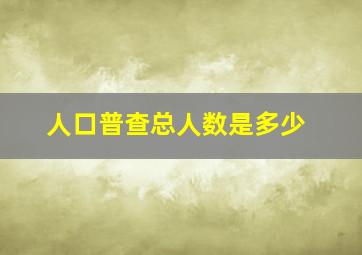 人口普查总人数是多少